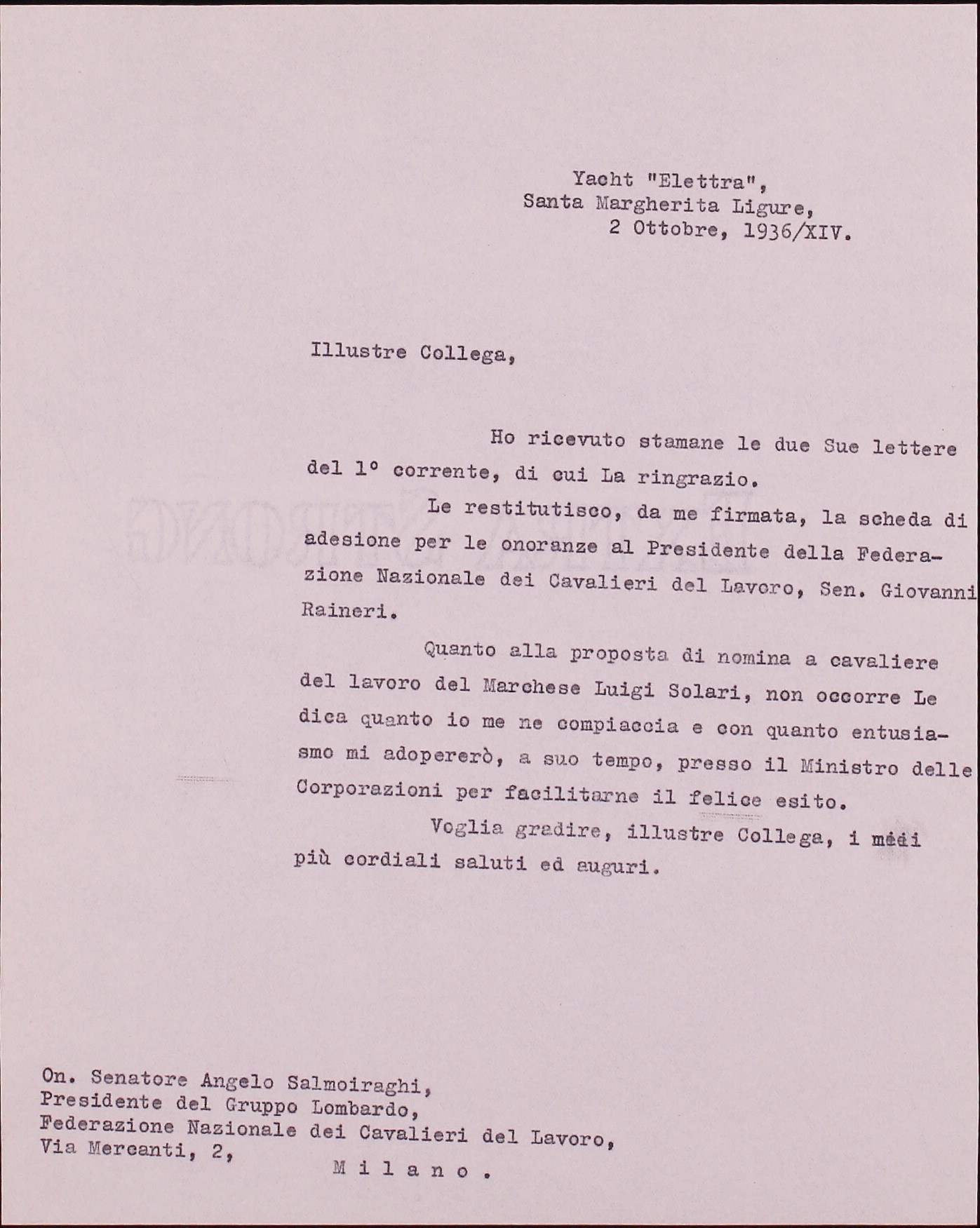 Yacht "Elettra",
Santa Margherita Ligure,
2 Ottobre, 1936/XIV.

Illustre Collega,

Ho ricevuto stamane le due Sue lettere del 1° corrente, di cui La ringrazio.

Le restitutisco, da me firmata, la scheda di adesione per le onoranze al Presidente della Federazione Nazionale dei Cavalieri del Lavoro, Sen. Giovanni Raineri.

Quanto alla proposta di nomina a cavaliere del lavoro del Marchese Luigi Solari, non occorre Le dica quanto io me ne compiaccia e con quanto entusiasmo mi adopererò, a suo tempo, presso il Ministro delle Corporazioni per facilitarne il felice esito.

Voglia gradire, illustre Collega, i miei più cordiali saluti ed auguri.

On. Senatore Angelo Salmoiraghi,
Presidente del Gruppo Lombardo,
Federazione Nazionale dei Cavalieri del Lavoro,
Via Mercanti, 2,
M i l a n o .